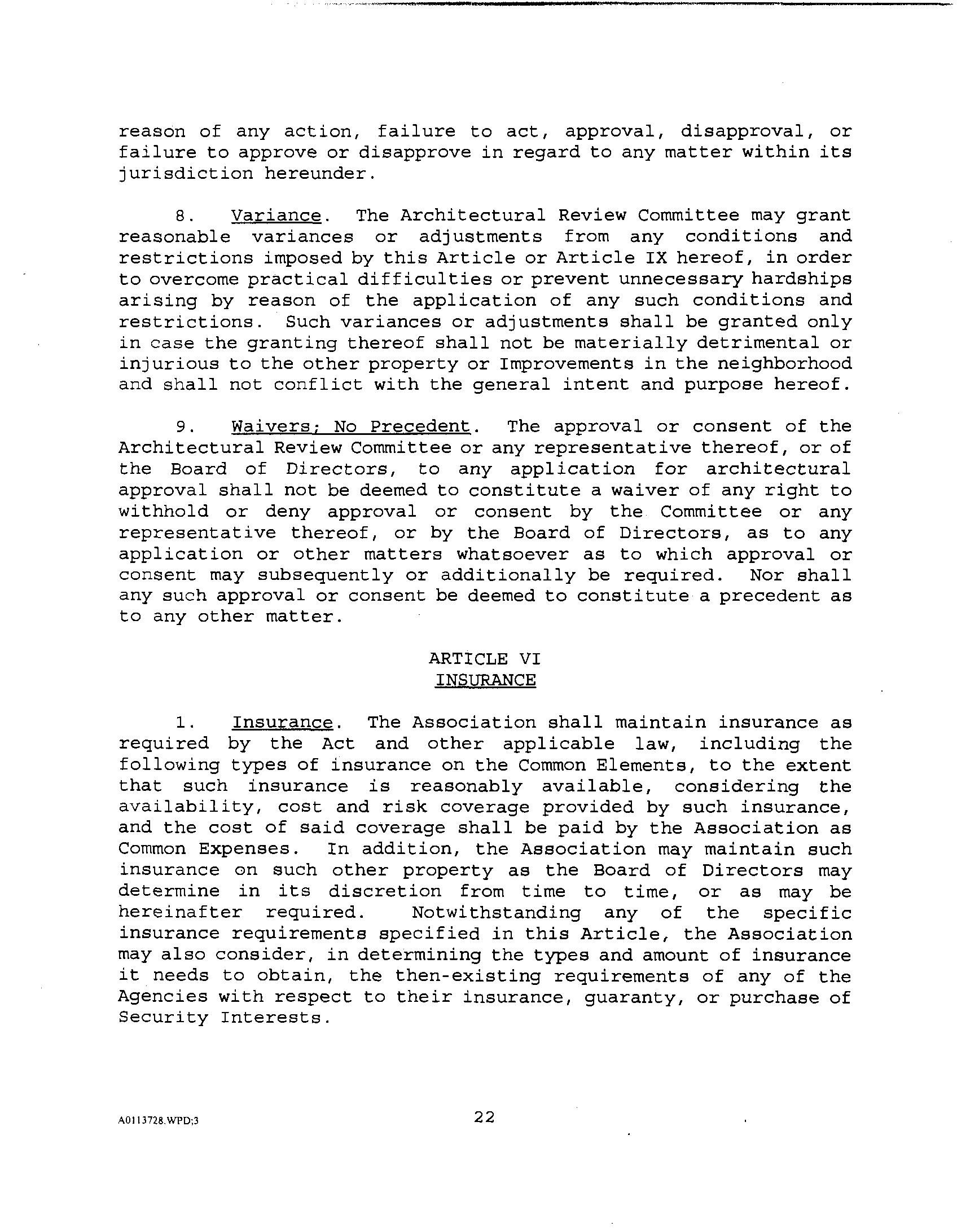 reason of any action, failure to act, approval, disapproval, or failure to approve or disapprove in regard to any matter within its jurisdiction hereunder.

8. Variance. The Architectural Review Committee may grant reasonable variances or adjustments from any conditions and restrictions imposed by this Article or Article IX hereof, in order to overcome practical difficulties or prevent unnecessary hardships arising by reason of the application of any such conditions and restrictions. Such variances or adjustments shall be granted only in case the granting thereof shall not be materially detrimental or injurious to the other property or Improvements in the neighborhood and shall not conflict with the general intent and purpose hereof.

9. Waivers; No Precedent. The approval or consent of the Architectural Review Committee or any representative thereof, or of the Board of Directors, to any application for architectural approval shall not be deemed to constitute a waiver of any right to withhold or deny approval or consent by the Committee or any representative thereof, or by the Board of Directors, as to any application or other matters whatsoever as to which approval or consent may subsequently or additionally be required. Nor shall any such approval or consent be deemed to constitute a precedent as to any other matter.

ARTICLE VI
INSURANCE

1. Insurance. The Association shall maintain insurance as required by the Act and other applicable law, including the following types of insurance on the Common Elements, to the extent that such insurance is reasonably available, considering the availability, cost and risk coverage provided by such insurance, and the cost of said coverage shall be paid by the Association as Common Expenses. In addition, the Association may maintain such insurance on such other property as the Board of Directors may determine in its discretion from time to time, or as may be hereinafter required. Notwithstanding any of the specific insurance requirements specified in this Article, the Association may also consider, in determining the types and amount of insurance it needs to obtain, the then-existing requirements of any of the Agencies with respect to their insurance, guaranty, or purchase of Security Interests.

A0113728.WPD;3

22